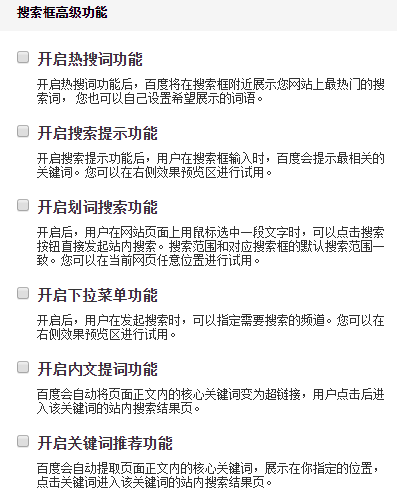 搜索框高级功能

开启热搜词功能

开启热搜词功能后，百度将在搜索框附近展示您网站上最热门的搜索词， 您也可以自己设置希望展示的词语。

开启搜索提示功能

开启搜索提示功能后，用户在搜索框输入时，百度会提示最相关的关键词。您可以在右侧效果预览区进行试用。

开启划词搜索功能

开启后，用户在网站页面上用鼠标选中一段文字时，可以点击搜索按钮直接发起站内搜索。搜索范围和对应搜索框的默认搜索范围一致。您可以在当前网页任意位置进行试用。

开启下拉菜单功能

开启后，用户在发起搜索时，可以指定需要搜索的频道。您可以在右侧效果预览区进行试用。

开启内文提词功能

百度会自动将页面正文内的核心关键词变为超链接，用户点击后进入该关键词的站内搜索结果页。

开启关键词推荐功能

百度会自动提取页面正文内的核心关键词，展示在你指定的位置，点击关键词进入该关键词的站内搜索结果页。